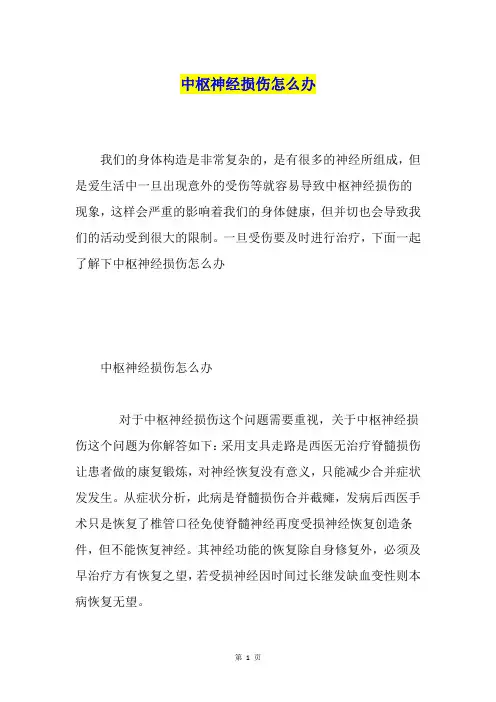 中枢神经损伤怎么办

我们的身体构造是非常复杂的，是有很多的神经所组成，但是爱生活中一旦出现意外的受伤等就容易导致中枢神经损伤的现象，这样会严重的影响着我们的身体健康，但并切也会导致我们的活动受到很大的限制。一旦受伤要及时进行治疗，下面一起了解下中枢神经损伤怎么办

中枢神经损伤怎么办

对于中枢神经损伤这个问题需要重视，关于中枢神经损伤这个问题为你解答如下：采用支具走路是西医无治疗脊髓损伤让患者做的康复锻炼，对神经恢复没有意义，只能减少合并症状发发生。从症状分析，此病是脊髓损伤合并截瘫，发病后西医手术只是恢复了椎管口径免使脊髓神经再度受损神经恢复创造条件，但不能恢复神经。其神经功能的恢复除自身修复外，必须及早治疗方有恢复之望，若受损神经因时间过长继发缺血变性则本病恢复无望。

第 1 页